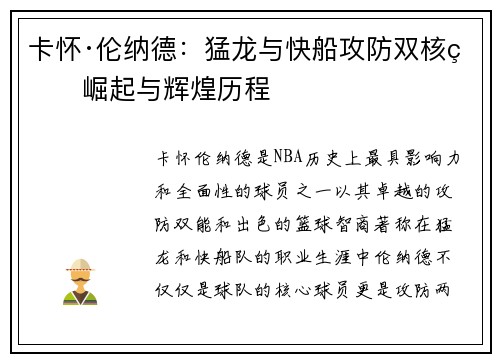 卡怀·伦纳德：猛龙与快船攻防双核ç
崛起与辉煌历程

卡怀伦纳德是NBA历史上最具影响力和全面性的球员之一以其卓越的攻防双能和出色的篮球智商著称在猛龙和快船队的职业生涯中伦纳德不仅仅是球队的核心球员更是攻防两